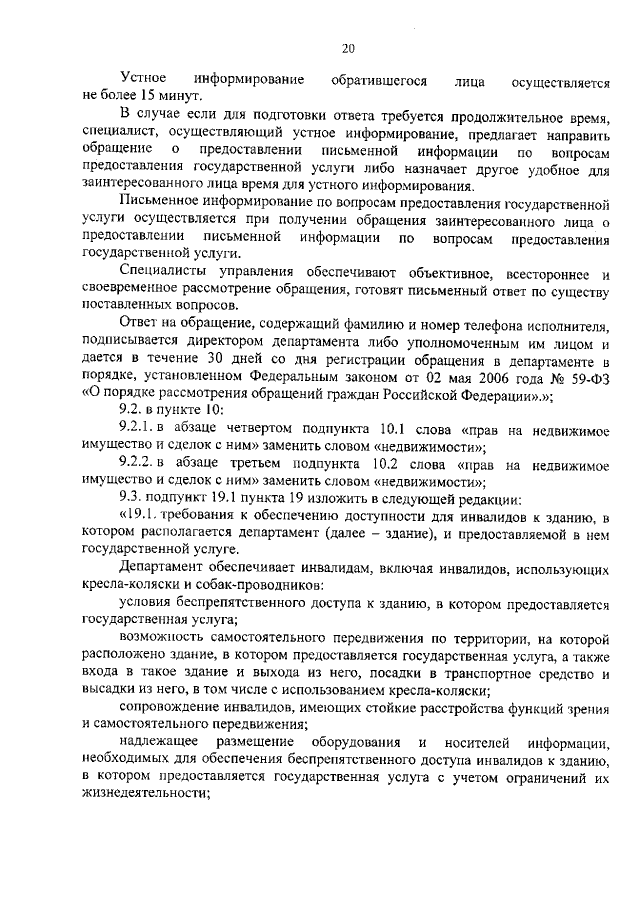 20

Устное информирование обратившегося лица осуществляется не более 15 минут.

В случае если для подготовки ответа требуется продолжительное время, специалист, осуществляющий устное информирование, предлагает направить обращение о предоставлении письменной информации по вопросам предоставления государственной услуги либо назначает другое удобное для заинтересованного лица время для устного информирования.

Письменное информирование по вопросам предоставления государственной услуги осуществляется при получении обращения заинтересованного лица о предоставлении письменной информации по вопросам предоставления государственной услуги.

Специалисты управления обеспечивают объективное, всестороннее и своевременное рассмотрение обращения, готовят письменный ответ по существу поставленных вопросов.

Ответ на обращение, содержащий фамилию и номер телефона исполнителя, подписывается директором департамента либо уполномоченным им лицом и дается в течение 30 дней со дня регистрации обращения в департаменте в порядке, установленном Федеральным законом от 02 мая 2006 года № 59-ФЗ «О порядке рассмотрения обращений граждан Российской Федерации».»;

9.2. в пункте 10:

9.2.1. в абзаце четвертом подпункта 10.1 слова «прав на недвижимое имущество и сделок с ним» заменить словом «недвижимости»;

9.2.2. в абзаце третьем подпункта 10.2 слова «прав на недвижимое имущество и сделок с ним» заменить словом «недвижимости»;

9.3. подпункт 19.1 пункта 19 изложить в следующей редакции:

«19.1. требования к обеспечению доступности для инвалидов к зданию, в котором располагается департамент (далее – здание), и предоставляемой в нем государственной услуге.

Департамент обеспечивает инвалидам, включая инвалидов, использующих кресла-коляски и собак-проводников:

условия беспрепятственного доступа к зданию, в котором предоставляется государственная услуга;

возможность самостоятельного передвижения по территории, на которой расположено здание, в котором предоставляется государственная услуга, а также входа в такое здание и выхода из него, посадки в транспортное средство и высадки из него, в том числе с использованием кресла-коляски;

сопровождение инвалидов, имеющих стойкие расстройства функций зрения и самостоятельного передвижения;

надлежащее размещение оборудования и носителей информации, необходимых для обеспечения беспрепятственного доступа инвалидов к зданию, в котором предоставляется государственная услуга с учетом ограничений их жизнедеятельности;